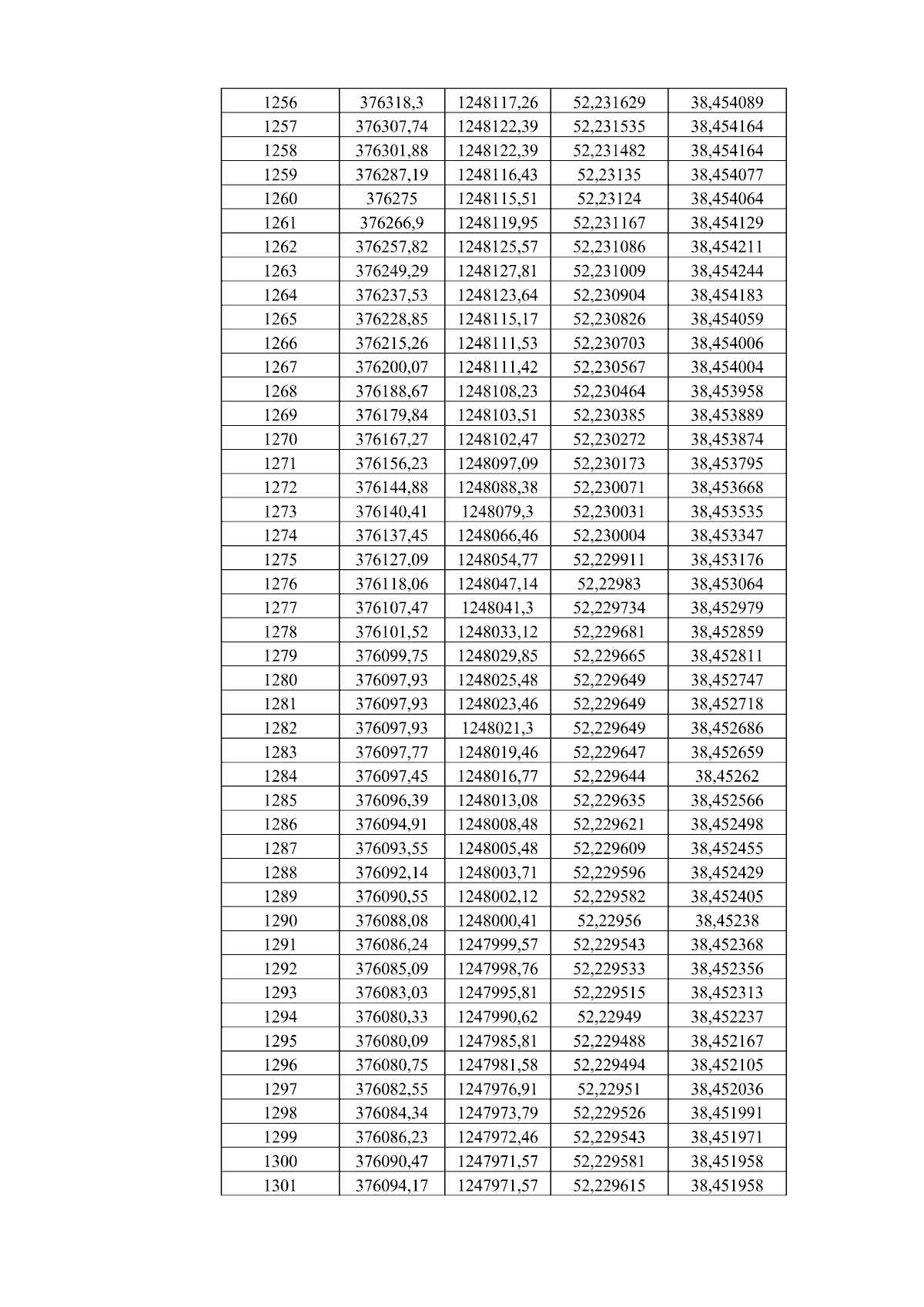 | 1256 | 376318,3 | 1248117,26 | 52,231629 | 38,454089 |
|---|---|---|---|---|
| 1257 | 376307,74 | 1248122,39 | 52,231535 | 38,454164 |
| 1258 | 376301,88 | 1248122,39 | 52,231482 | 38,454164 |
| 1259 | 376287,19 | 1248116,43 | 52,23135 | 38,454077 |
| 1260 | 376275 | 1248115,51 | 52,23124 | 38,454064 |
| 1261 | 376266,9 | 1248119,95 | 52,231167 | 38,454129 |
| 1262 | 376257,82 | 1248125,57 | 52,231086 | 38,454211 |
| 1263 | 376249,29 | 1248127,81 | 52,231009 | 38,454244 |
| 1264 | 376237,53 | 1248123,64 | 52,230904 | 38,454183 |
| 1265 | 376228,85 | 1248115,17 | 52,230826 | 38,454059 |
| 1266 | 376215,26 | 1248111,53 | 52,230703 | 38,454006 |
| 1267 | 376200,07 | 1248111,42 | 52,230567 | 38,454004 |
| 1268 | 376188,67 | 1248108,23 | 52,230464 | 38,453958 |
| 1269 | 376179,84 | 1248103,51 | 52,230385 | 38,453889 |
| 1270 | 376167,27 | 1248102,47 | 52,230272 | 38,453874 |
| 1271 | 376156,23 | 1248097,09 | 52,230173 | 38,453795 |
| 1272 | 376144,88 | 1248088,38 | 52,230071 | 38,453668 |
| 1273 | 376140,41 | 1248079,3 | 52,230031 | 38,453535 |
| 1274 | 376137,45 | 1248066,46 | 52,230004 | 38,453347 |
| 1275 | 376127,09 | 1248054,77 | 52,229911 | 38,453176 |
| 1276 | 376118,06 | 1248047,14 | 52,22983 | 38,453064 |
| 1277 | 376107,47 | 1248041,3 | 52,229734 | 38,452979 |
| 1278 | 376101,52 | 1248033,12 | 52,229681 | 38,452859 |
| 1279 | 376099,75 | 1248029,85 | 52,229665 | 38,452811 |
| 1280 | 376097,93 | 1248025,48 | 52,229649 | 38,452747 |
| 1281 | 376097,93 | 1248023,46 | 52,229649 | 38,452718 |
| 1282 | 376097,93 | 1248021,3 | 52,229649 | 38,452686 |
| 1283 | 376097,77 | 1248019,46 | 52,229647 | 38,452659 |
| 1284 | 376097,45 | 1248016,77 | 52,229644 | 38,45262 |
| 1285 | 376096,39 | 1248013,08 | 52,229635 | 38,452566 |
| 1286 | 376094,91 | 1248008,48 | 52,229621 | 38,452498 |
| 1287 | 376093,55 | 1248005,48 | 52,229609 | 38,452455 |
| 1288 | 376092,14 | 1248003,71 | 52,229596 | 38,452429 |
| 1289 | 376090,55 | 1248002,12 | 52,229582 | 38,452405 |
| 1290 | 376088,08 | 1248000,41 | 52,22956 | 38,45238 |
| 1291 | 376086,24 | 1247999,57 | 52,229543 | 38,452368 |
| 1292 | 376085,09 | 1247998,76 | 52,229533 | 38,452356 |
| 1293 | 376083,03 | 1247995,81 | 52,229515 | 38,452313 |
| 1294 | 376080,33 | 1247990,62 | 52,22949 | 38,452237 |
| 1295 | 376080,09 | 1247985,81 | 52,229488 | 38,452167 |
| 1296 | 376080,75 | 1247981,58 | 52,229494 | 38,452105 |
| 1297 | 376082,55 | 1247976,91 | 52,22951 | 38,452036 |
| 1298 | 376084,34 | 1247973,79 | 52,229526 | 38,451991 |
| 1299 | 376086,23 | 1247972,46 | 52,229543 | 38,451971 |
| 1300 | 376090,47 | 1247971,57 | 52,229581 | 38,451958 |
| 1301 | 376094,17 | 1247971,57 | 52,229615 | 38,451958 |